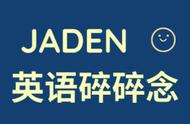 JADEN

英语碎碎念